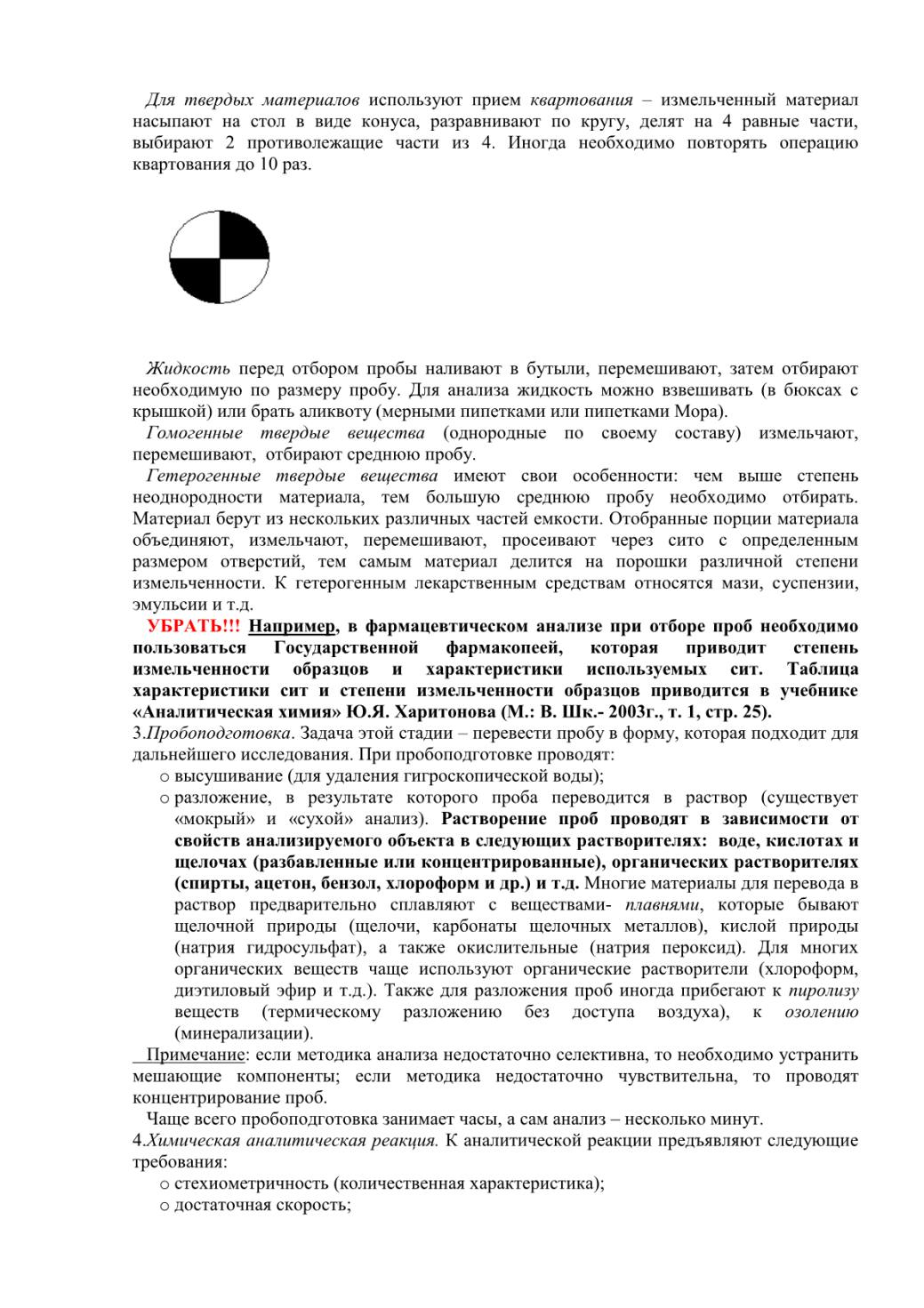 Для твердых материалов используют прием квартования – измельченный материал насыпают на стол в виде конуса, разравнивают по кругу, делят на 4 равные части, выбирают 2 противолежащие части из 4. Иногда необходимо повторять операцию квартования до 10 раз.

Жидкость перед отбором пробы наливают в бутыли, перемешивают, затем отбирают необходимую по размеру пробу. Для анализа жидкость можно взвешивать (в бюксах с крышкой) или брать аликвоту (мерными пипетками или пипетками Мора).

Гомогенные твердые вещества (однородные по своему составу) измельчают, перемешивают, отбирают среднюю пробу.

Гетерогенные твердые вещества имеют свои особенности: чем выше степень неоднородности материала, тем большую среднюю пробу необходимо отбирать. Материал берут из нескольких различных частей емкости. Отобранные порции материала объединяют, измельчают, перемешивают, просеивают через сито с определенным размером отверстий, тем самым материал делится на порошки различной степени измельченности. К гетерогенным лекарственным средствам относятся мази, суспензии, эмульсии и т.д.

УБРАТЬ!!! Например, в фармацевтическом анализе при отборе проб необходимо пользоваться Государственной фармакопеей, которая приводит степень измельченности образцов и характеристики используемых сит. Таблица характеристики сит и степени измельченности образцов приводится в учебнике «Аналитическая химия» Ю.Я. Харитонова (М.: В. Шк.- 2003г., т. 1, стр. 25).

3.Пробоподготовка. Задача этой стадии – перевести пробу в форму, которая подходит для дальнейшего исследования. При пробоподготовке проводят:
o высушивание (для удаления гигроскопической воды);
o разложение, в результате которого проба переводится в раствор (существует «мокрый» и «сухой» анализ). Растворение проб проводят в зависимости от свойств анализируемого объекта в следующих растворителях: воде, кислотах и щелочах (разбавленные или концентрированные), органических растворителях (спирты, ацетон, бензол, хлороформ и др.) и т.д. Многие материалы для перевода в раствор предварительно сплавляют с веществами- плавнями, которые бывают щелочной природы (щелочи, карбонаты щелочных металлов), кислой природы (натрия гидросульфат), а также окислительные (натрия пероксид). Для многих органических веществ чаще используют органические растворители (хлороформ, диэтиловый эфир и т.д.). Также для разложения проб иногда прибегают к пиролизу веществ (термическому разложению без доступа воздуха), к озолению (минерализации).

Примечание: если методика анализа недостаточно селективна, то необходимо устранить мешающие компоненты; если методика недостаточно чувствительна, то проводят концентрирование проб.

Чаще всего пробоподготовка занимает часы, а сам анализ – несколько минут.

4.Химическая аналитическая реакция. К аналитической реакции предъявляют следующие требования:
o стехиометричность (количественная характеристика);
o достаточная скорость;